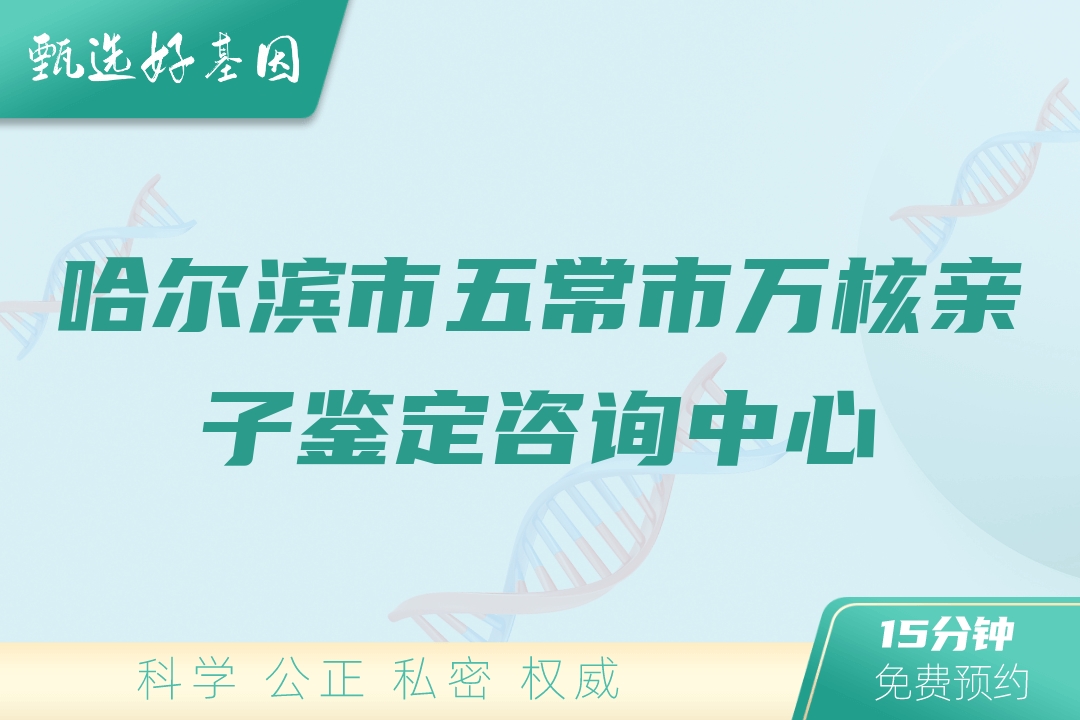 甄选好基因

哈尔滨市五常市万核亲子鉴定咨询中心

科学 公正 私密 权威

15分钟
免费预约